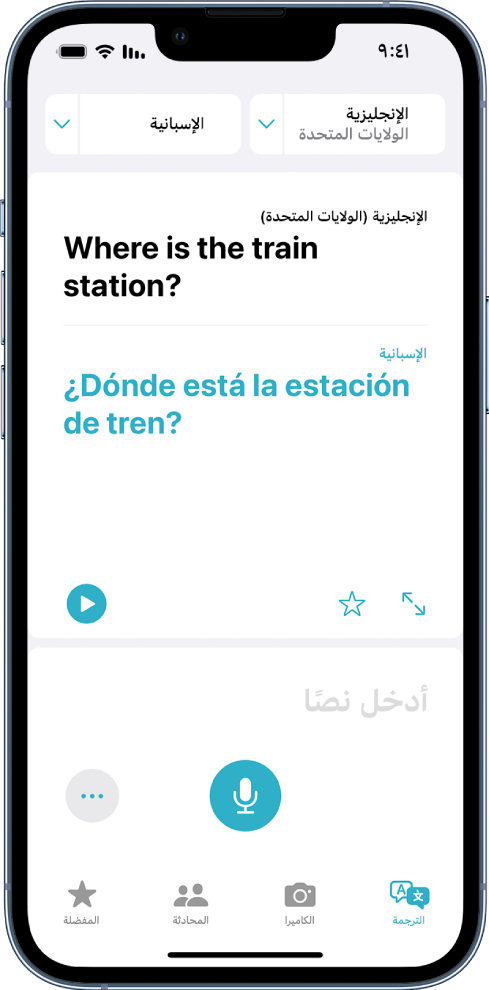 ٩:٤١

الإنجليزية
الولايات المتحدة

الإسبانية

الإنجليزية (الولايات المتحدة)
Where is the train station?

الإسبانية
¿Dónde está la estación de tren?

أدخل نصًا

الترجمة
الكاميرا
المحادثة
المفضلة